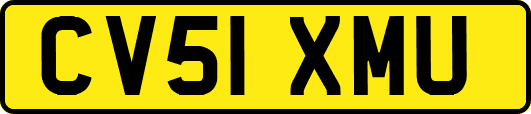 CV51 XMU